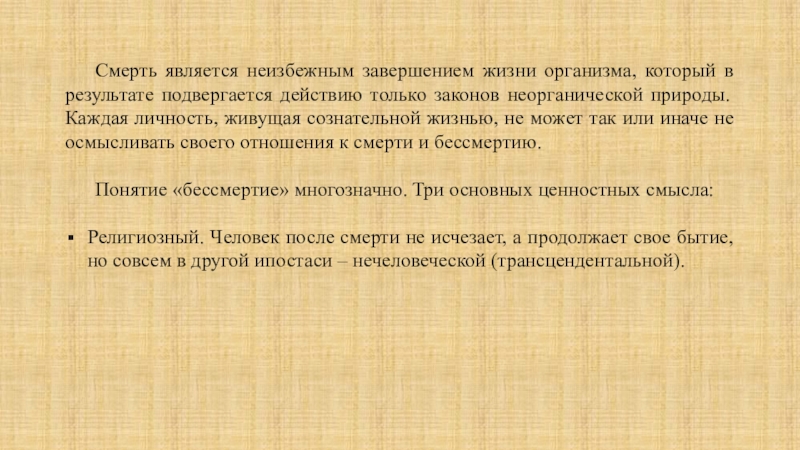 Смерть является неизбежным завершением жизни организма, который в результате подвергается действию только законов неорганической природы. Каждая личность, живущая сознательной жизнью, не может так или иначе не осмысливать своего отношения к смерти и бессмертию.

Понятие «бессмертие» многозначно. Три основных ценностных смысла:

▪ Религиозный. Человек после смерти не исчезает, а продолжает свое бытие, но совсем в другой ипостаси – нечеловеческой (трансцендентальной).